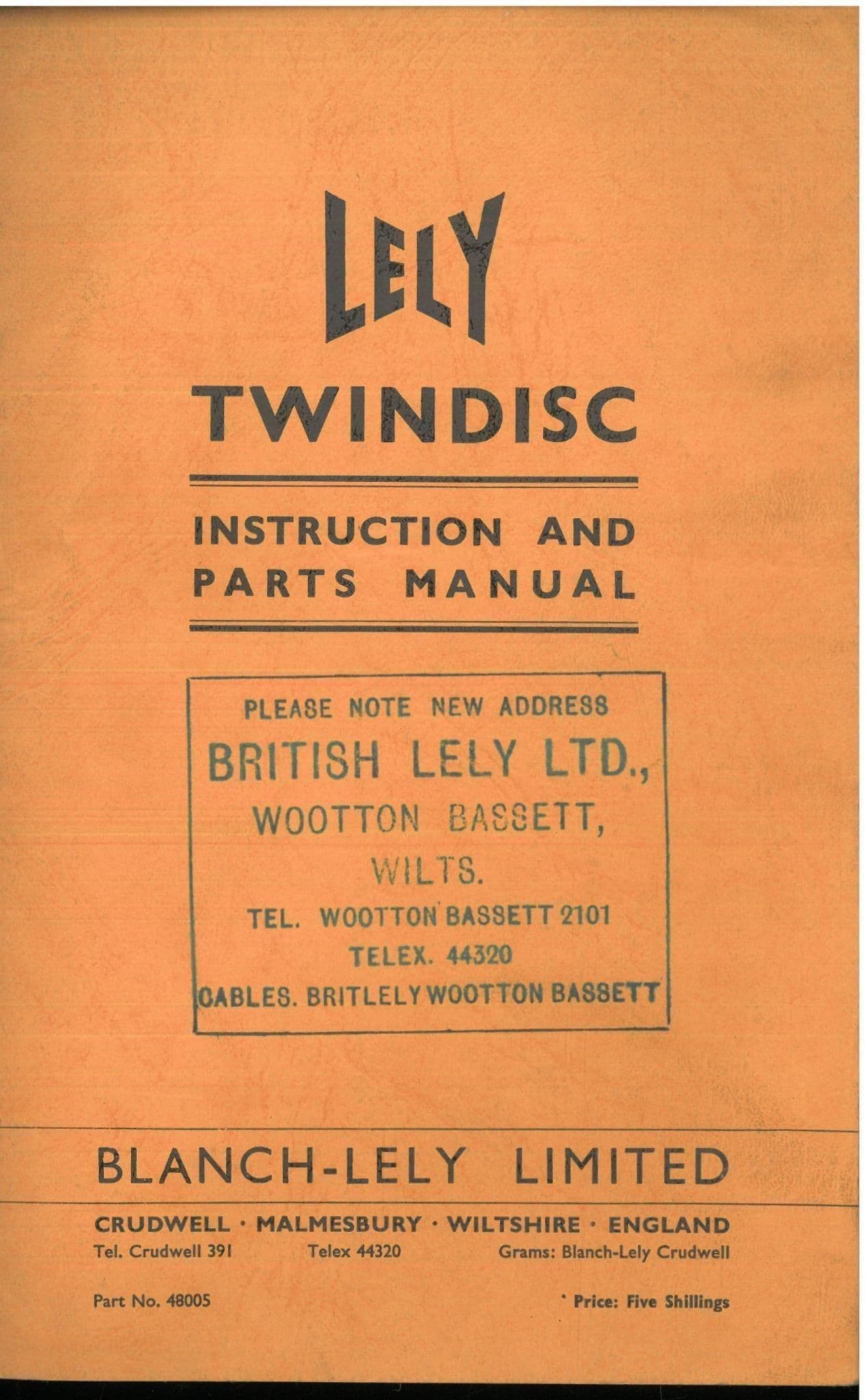 LELY

TWINDISC

INSTRUCTION AND PARTS MANUAL

PLEASE NOTE NEW ADDRESS
BRITISH LELY LTD.,
WOOTTON BASSETT,
WILTS.
TEL. WOOTTON BASSETT 2101
TELEX. 44320
CABLES. BRITLELY WOOTTON BASSETT

BLANCH-LELY LIMITED

CRUDWELL · MALMESBURY · WILTSHIRE · ENGLAND
Tel. Crudwell 391 Telex 44320 Grams: Blanch-Lely Crudwell

Part No. 48005 Price: Five Shillings